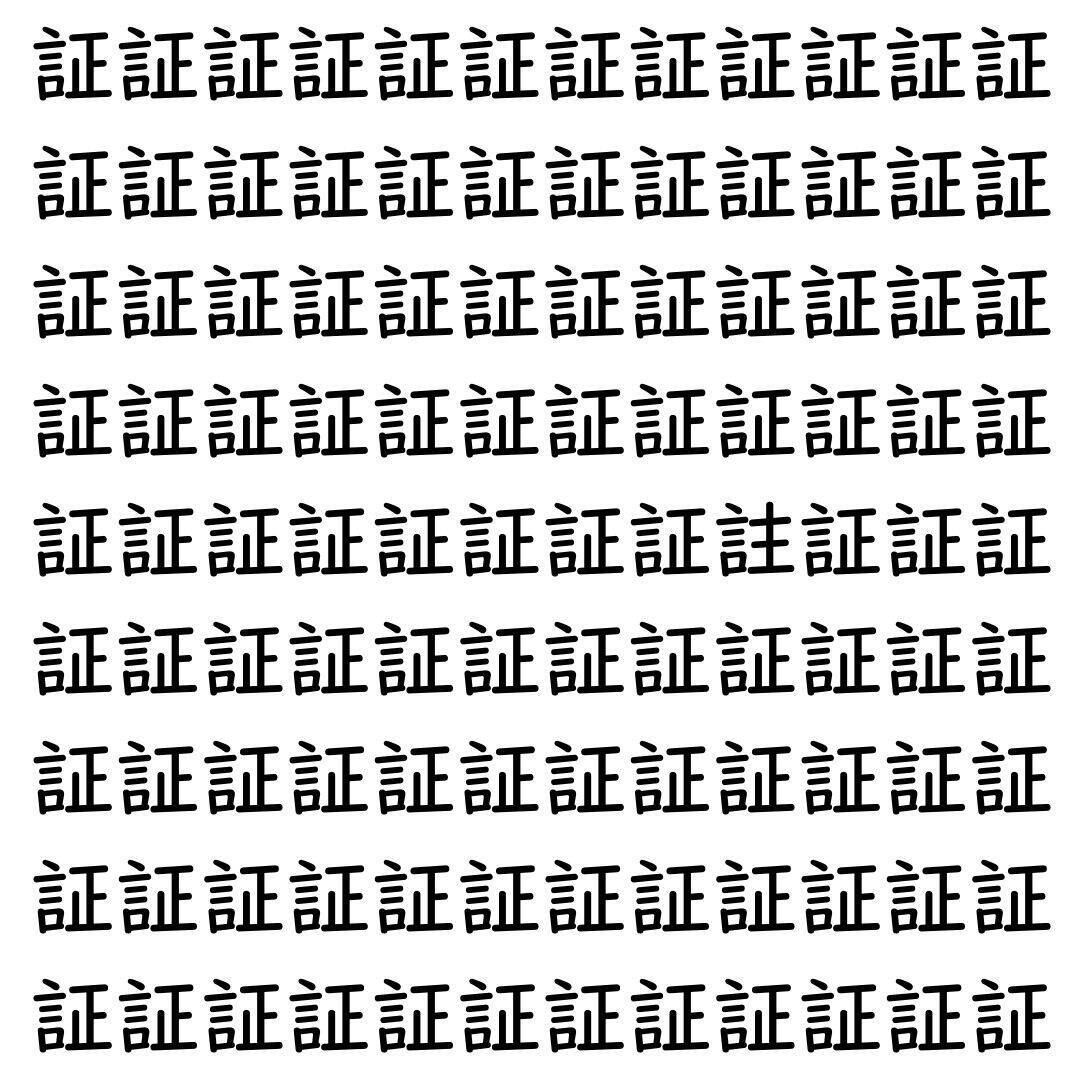 証証証証証証証証証証証証
証証証証証証証証証証証証
証証証証証証証証証証証証
証証証証証証証証証証証証
証証証証証証証証註証証証
証証証証証証証証証証証証
証証証証証証証証証証証証
証証証証証証証証証証証証
証証証証証証証証証証証証